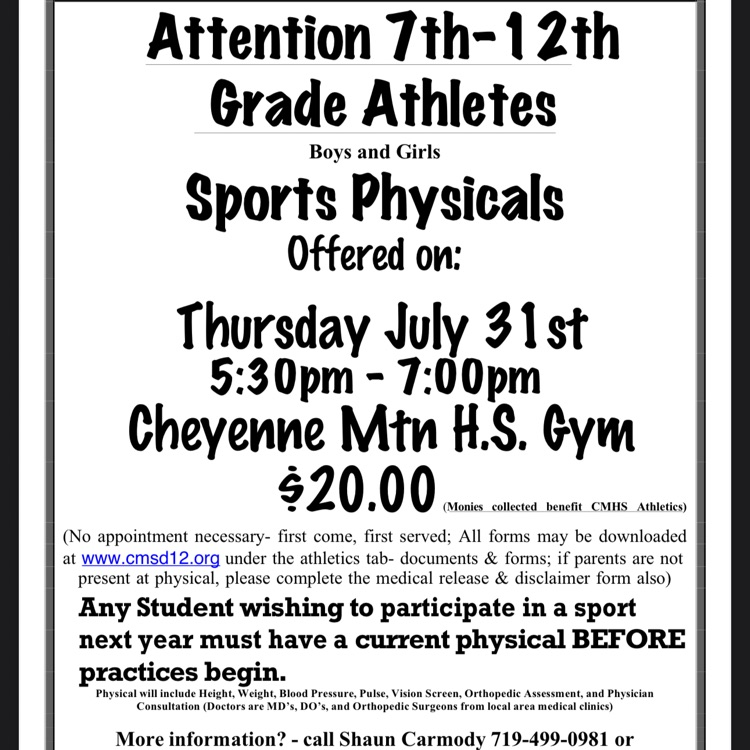 Attention 7th-12th

Grade Athletes

Boys and Girls

Sports Physicals

Offered on:

Thursday July 31st

5:30pm - 7:00pm

Cheyenne Mtn H.S. Gym

$20.00 (Monies collected benefit CMHS Athletics)

(No appointment necessary- first come, first served; All forms may be downloaded at www.cmsd12.org under the athletics tab- documents & forms; if parents are not present at physical, please complete the medical release & disclaimer form also)

Any Student wishing to participate in a sport next year must have a current physical BEFORE practices begin.

Physical will include Height, Weight, Blood Pressure, Pulse, Vision Screen, Orthopedic Assessment, and Physician Consultation (Doctors are MD's, DO's, and Orthopedic Surgeons from local area medical clinics)

More information? - call Shaun Carmody 719-499-0981 or